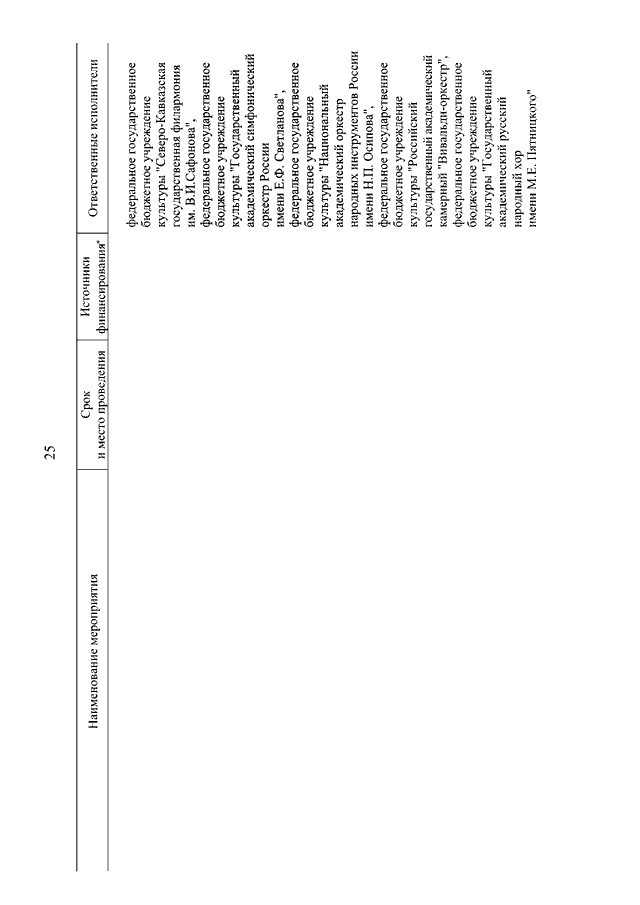 25

| Наименование мероприятия | Срок и место проведения | Источники финансирования* | Ответственные исполнители |
|---|---|---|---|
| | | | федеральное государственное бюджетное учреждение культуры "Северо-Кавказская государственная филармония им. В.И.Сафонова", федеральное государственное бюджетное учреждение культуры "Государственный академический симфонический оркестр России имени Е.Ф. Светланова", федеральное государственное бюджетное учреждение культуры "Национальный академический оркестр народных инструментов России имени Н.П. Осипова", федеральное государственное бюджетное учреждение культуры "Российский государственный академический камерный "Вивальди-оркестр", федеральное государственное бюджетное учреждение культуры "Государственный академический русский народный хор имени М.Е. Пятницкого" |